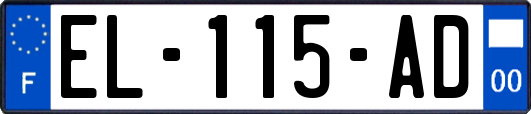 F
EL-115-AD
00